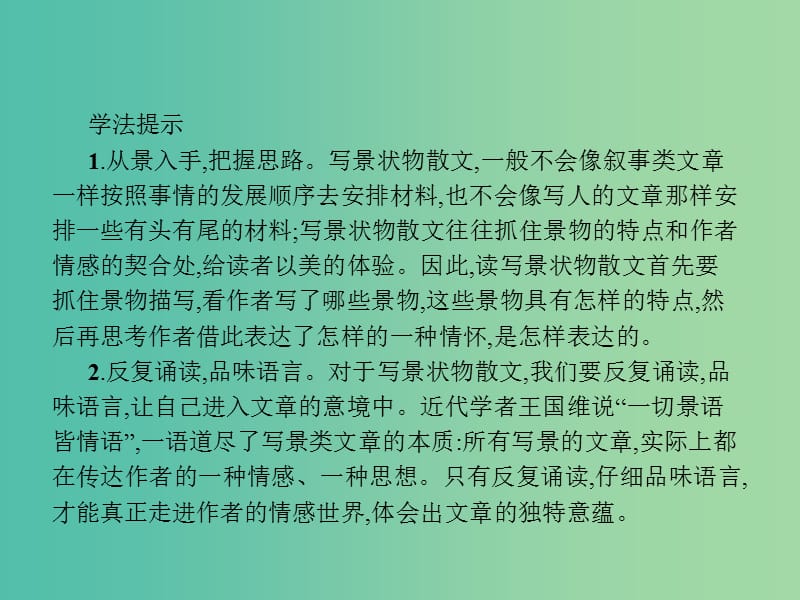 学法提示

1.从景入手,把握思路。写景状物散文,一般不会像叙事类文章一样按照事情的发展顺序去安排材料,也不会像写人的文章那样安排一些有头有尾的材料;写景状物散文往往抓住景物的特点和作者情感的契合处,给读者以美的体验。因此,读写景状物散文首先要抓住景物描写,看作者写了哪些景物,这些景物具有怎样的特点,然后再思考作者借此表达了怎样的一种情怀,是怎样表达的。

2.反复诵读,品味语言。对于写景状物散文,我们要反复诵读,品味语言,让自己进入文章的意境中。近代学者王国维说“一切景语皆情语”,一语道尽了写景类文章的本质:所有写景的文章,实际上都在传达作者的一种情感、一种思想。只有反复诵读,仔细品味语言,才能真正走进作者的情感世界,体会出文章的独特意蕴。